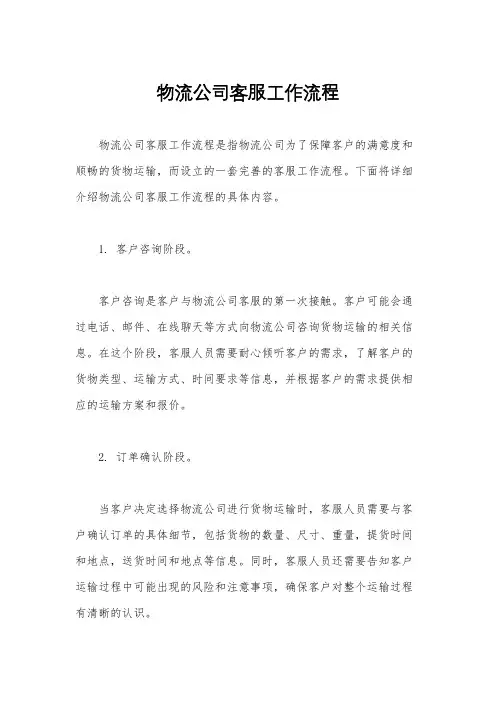 物流公司客服工作流程

物流公司客服工作流程是指物流公司为了保障客户的满意度和顺畅的货物运输，而设立的一套完善的客服工作流程。下面将详细介绍物流公司客服工作流程的具体内容。

1. 客户咨询阶段。

客户咨询是客户与物流公司客服的第一次接触。客户可能会通过电话、邮件、在线聊天等方式向物流公司咨询货物运输的相关信息。在这个阶段，客服人员需要耐心倾听客户的需求，了解客户的货物类型、运输方式、时间要求等信息，并根据客户的需求提供相应的运输方案和报价。

2. 订单确认阶段。

当客户决定选择物流公司进行货物运输时，客服人员需要与客户确认订单的具体细节，包括货物的数量、尺寸、重量，提货时间和地点，送货时间和地点等信息。同时，客服人员还需要告知客户运输过程中可能出现的风险和注意事项，确保客户对整个运输过程有清晰的认识。